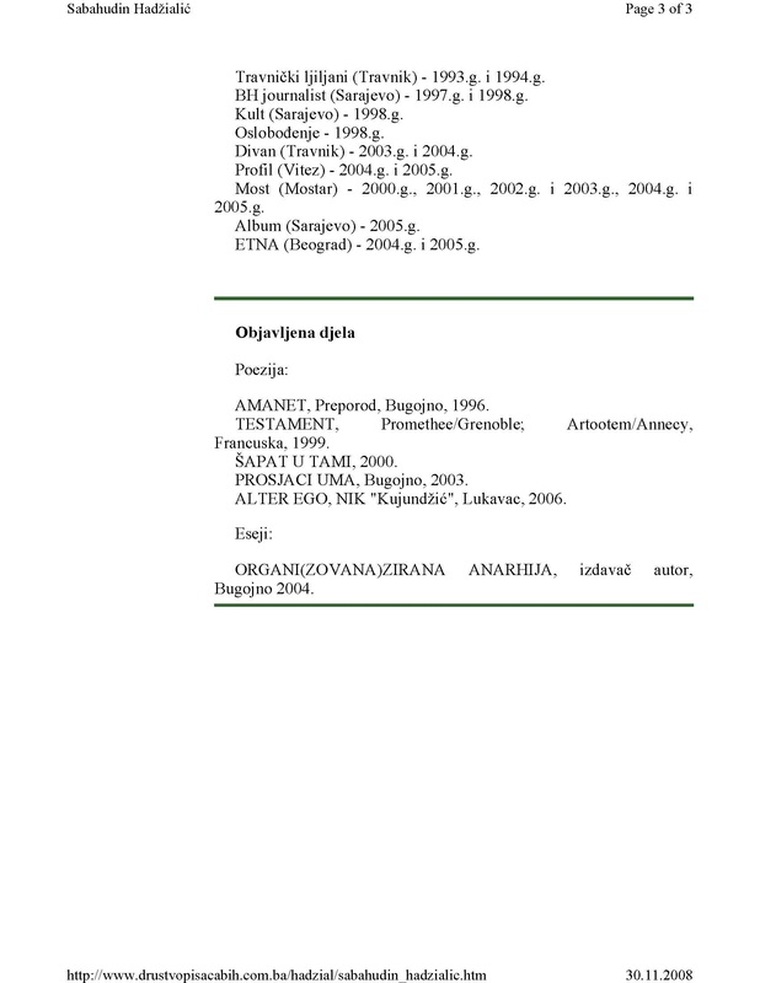 Sabahudin Hadžialić

Page 3 of 3

Travnički ljiljani (Travnik) - 1993.g. i 1994.g.
BH journalist (Sarajevo) - 1997.g. i 1998.g.
Kult (Sarajevo) - 1998.g.
Oslobođenje - 1998.g.
Divan (Travnik) - 2003.g. i 2004.g.
Profil (Vitez) - 2004.g. i 2005.g.
Most (Mostar) - 2000.g., 2001.g., 2002.g. i 2003.g., 2004.g. i 2005.g.
Album (Sarajevo) - 2005.g.
ETNA (Beograd) - 2004.g. i 2005.g.

Objavljena djela

Poezija:

AMANET, Preporod, Bugojno, 1996.
TESTAMENT, Promethee/Grenoble; Artootem/Annecy, Francuska, 1999.
ŠAPAT U TAMI, 2000.
PROSJACI UMA, Bugojno, 2003.
ALTER EGO, NIK "Kujundžić", Lukavac, 2006.

Eseji:

ORGANI(ZOVANA)ZIRANA ANARHIJA, izdavač autor, Bugojno 2004.

http://www.drustvopisacabih.com.ba/hadzial/sabahudin_hadzialic.htm

30.11.2008